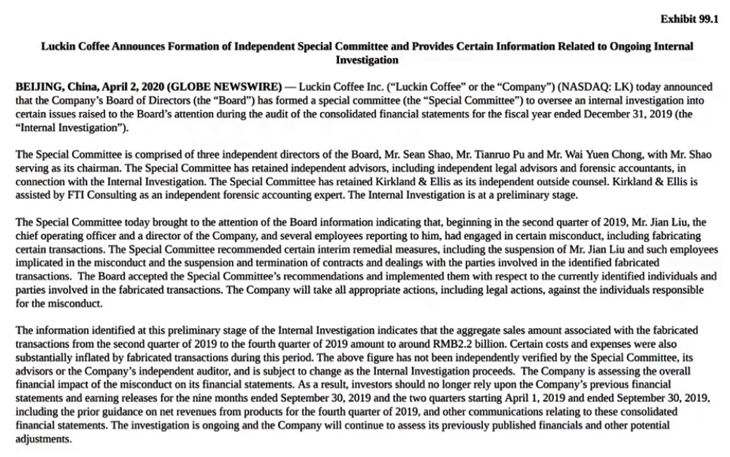 Exhibit 99.1

Luckin Coffee Announces Formation of Independent Special Committee and Provides Certain Information Related to Ongoing Internal Investigation

BEIJING, China, April 2, 2020 (GLOBE NEWSWIRE) — Luckin Coffee Inc. ("Luckin Coffee" or the "Company") (NASDAQ: LK) today announced that the Company's Board of Directors (the "Board") has formed a special committee (the "Special Committee") to oversee an internal investigation into certain issues raised to the Board's attention during the audit of the consolidated financial statements for the fiscal year ended December 31, 2019 (the "Internal Investigation").

The Special Committee is comprised of three independent directors of the Board, Mr. Sean Shao, Mr. Tianruo Pu and Mr. Wai Yuen Chong, with Mr. Shao serving as its chairman. The Special Committee has retained independent advisors, including independent legal advisors and forensic accountants, in connection with the Internal Investigation. The Special Committee has retained Kirkland & Ellis as its independent outside counsel. Kirkland & Ellis is assisted by FTI Consulting as an independent forensic accounting expert. The Internal Investigation is at a preliminary stage.

The Special Committee today brought to the attention of the Board information indicating that, beginning in the second quarter of 2019, Mr. Jian Liu, the chief operating officer and a director of the Company, and several employees reporting to him, had engaged in certain misconduct, including fabricating certain transactions. The Special Committee recommended certain interim remedial measures, including the suspension of Mr. Jian Liu and such employees implicated in the misconduct and the suspension and termination of contracts and dealings with the parties involved in the identified fabricated transactions. The Board accepted the Special Committee's recommendations and implemented them with respect to the currently identified individuals and parties involved in the fabricated transactions. The Company will take all appropriate actions, including legal actions, against the individuals responsible for the misconduct.

The information identified at this preliminary stage of the Internal Investigation indicates that the aggregate sales amount associated with the fabricated transactions from the second quarter of 2019 to the fourth quarter of 2019 amount to around RMB2.2 billion. Certain costs and expenses were also substantially inflated by fabricated transactions during this period. The above figure has not been independently verified by the Special Committee, its advisors or the Company's independent auditor, and is subject to change as the Internal Investigation proceeds. The Company is assessing the overall financial impact of the misconduct on its financial statements. As a result, investors should no longer rely upon the Company's previous financial statements and earning releases for the nine months ended September 30, 2019 and the two quarters starting April 1, 2019 and ended September 30, 2019, including the prior guidance on net revenues from products for the fourth quarter of 2019, and other communications relating to these consolidated financial statements. The investigation is ongoing and the Company will continue to assess its previously published financials and other potential adjustments.